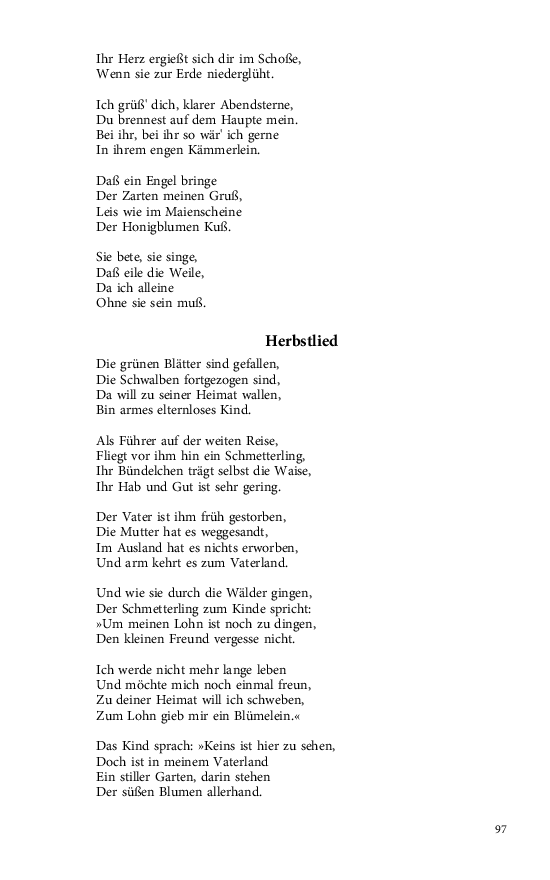 Ihr Herz ergießt sich dir im Schoße,
Wenn sie zur Erde niederglüht.

Ich grüß' dich, klarer Abendsterne,
Du brennest auf dem Haupte mein.
Bei ihr, bei ihr so wär' ich gerne
In ihrem engen Kämmerlein.

Daß ein Engel bringe
Der Zarten meinen Gruß,
Leis wie im Maienscheine
Der Honigblumen Kuß.

Sie bete, sie singe,
Daß eile die Weile,
Da ich alleine
Ohne sie sein muß.

Herbstlied

Die grünen Blätter sind gefallen,
Die Schwalben fortgezogen sind,
Da will zu seiner Heimat wallen,
Bin armes elternloses Kind.

Als Führer auf der weiten Reise,
Fliegt vor ihm hin ein Schmetterling,
Ihr Bündelchen trägt selbst die Waise,
Ihr Hab und Gut ist sehr gering.

Der Vater ist ihm früh gestorben,
Die Mutter hat es weggesandt,
Im Ausland hat es nichts erworben,
Und arm kehrt es zum Vaterland.

Und wie sie durch die Wälder gingen,
Der Schmetterling zum Kinde spricht:
»Um meinen Lohn ist noch zu dingen,
Den kleinen Freund vergesse nicht.

Ich werde nicht mehr lange leben
Und möchte mich noch einmal freun,
Zu deiner Heimat will ich schweben,
Zum Lohn gieb mir ein Blümelein.«

Das Kind sprach: »Keins ist hier zu sehen,
Doch ist in meinem Vaterland
Ein stiller Garten, darin stehen
Der süßen Blumen allerhand.

97